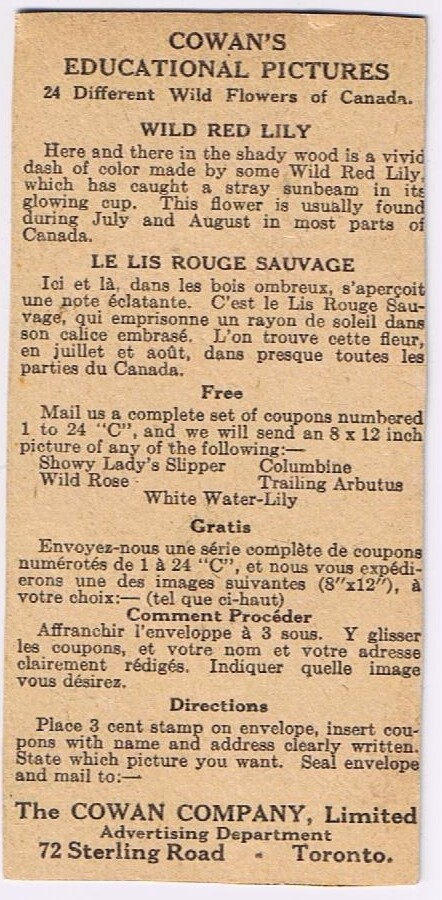 COWAN'S
EDUCATIONAL PICTURES
24 Different Wild Flowers of Canada.

WILD RED LILY

Here and there in the shady wood is a vivid dash of color made by some Wild Red Lily, which has caught a stray sunbeam in its glowing cup. This flower is usually found during July and August in most parts of Canada.

LE LIS ROUGE SAUVAGE

Ici et là, dans les bois ombreux, s'aperçoit une note éclatante. C'est le Lis Rouge Sauvage, qui emprisonne un rayon de soleil dans son calice embrasé. L'on trouve cette fleur, en juillet et août, dans presque toutes les parties du Canada.

Free

Mail us a complete set of coupons numbered 1 to 24 "C", and we will send an 8 x 12 inch picture of any of the following:—
Showy Lady's Slipper Columbine
Wild Rose Trailing Arbutus
White Water-Lily

Gratis

Envoyez-nous une série complète de coupons numérotés de 1 à 24 "C", et nous vous expédierons une des images suivantes (8"x12"), à votre choix:— (tel que ci-haut)

Comment Procéder

Affranchir l'enveloppe à 3 sous. Y glisser les coupons, et votre nom et votre adresse clairement rédigés. Indiquer quelle image vous désirez.

Directions

Place 3 cent stamp on envelope, insert coupons with name and address clearly written. State which picture you want. Seal envelope and mail to:—

The COWAN COMPANY, Limited
Advertising Department
72 Sterling Road - Toronto.